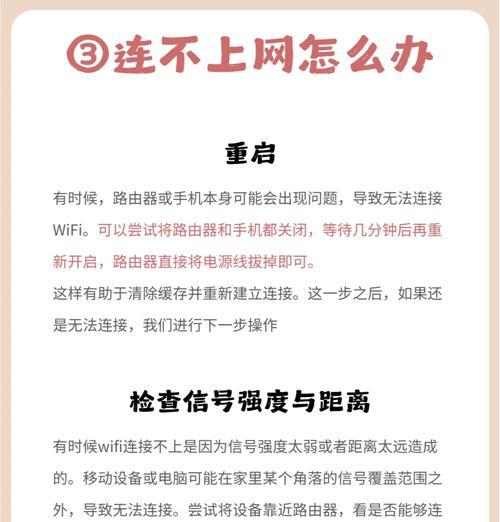 ③连不上网怎么办

重启

有时候，路由器或手机本身可能会出现问题，导致无法连接WiFi。可以尝试将路由器和手机都关闭，等待几分钟后再重新开启，路由器直接将电源线拔掉即可。

这样有助于清除缓存并重新建立连接。这一步之后，如果还是无法连接，我们进行下一步操作

检查信号强度与距离

有时候wifi连接不上是因为信号强度太弱或者距离太远造成的。移动设备或电脑可能在家里某个角落的信号覆盖范围之外，导致无法连接。尝试将设备靠近路由器，看是否能够连